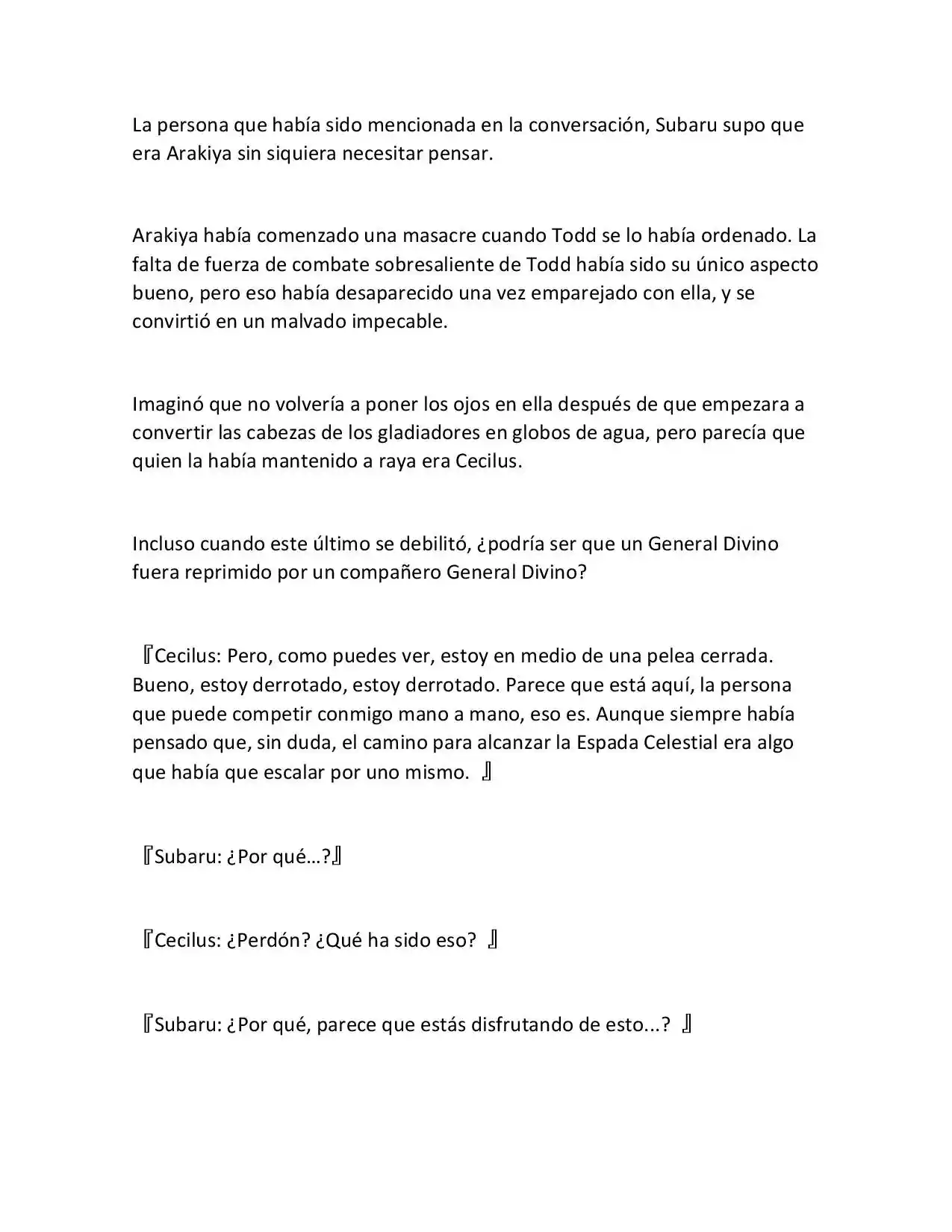 La persona que había sido mencionada en la conversación, Subaru supo que era Arakiya sin siquiera necesitar pensar.

Arakiya había comenzado una masacre cuando Todd se lo había ordenado. La falta de fuerza de combate sobresaliente de Todd había sido su único aspecto bueno, pero eso había desaparecido una vez emparejado con ella, y se convirtió en un malvado impecable.

Imaginó que no volvería a poner los ojos en ella después de que empezara a convertir las cabezas de los gladiadores en globos de agua, pero parecía que quien la había mantenido a raya era Cecilus.

Incluso cuando este último se debilitó, ¿podría ser que un General Divino fuera reprimido por un compañero General Divino?

『Cecilus: Pero, como puedes ver, estoy en medio de una pelea cerrada. Bueno, estoy derrotado, estoy derrotado. Parece que está aquí, la persona que puede competir conmigo mano a mano, eso es. Aunque siempre había pensado que, sin duda, el camino para alcanzar la Espada Celestial era algo que había que escalar por uno mismo. 』

『Subaru: ¿Por qué…?』

『Cecilus: ¿Perdón? ¿Qué ha sido eso? 』

『Subaru: ¿Por qué, parece que estás disfrutando de esto...? 』